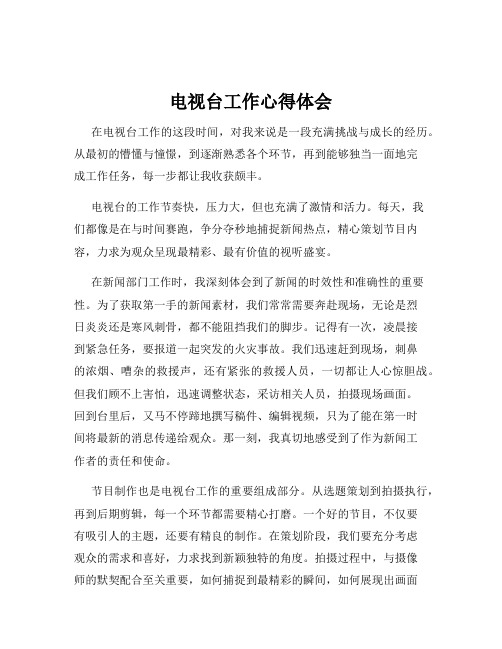 电视台工作心得体会

在电视台工作的这段时间，对我来说是一段充满挑战与成长的经历。从最初的懵懂与憧憬，到逐渐熟悉各个环节，再到能够独当一面地完成工作任务，每一步都让我收获颇丰。

电视台的工作节奏快，压力大，但也充满了激情和活力。每天，我们都像是在与时间赛跑，争分夺秒地捕捉新闻热点，精心策划节目内容，力求为观众呈现最精彩、最有价值的视听盛宴。

在新闻部门工作时，我深刻体会到了新闻的时效性和准确性的重要性。为了获取第一手的新闻素材，我们常常需要奔赴现场，无论是烈日炎炎还是寒风刺骨，都不能阻挡我们的脚步。记得有一次，凌晨接到紧急任务，要报道一起突发的火灾事故。我们迅速赶到现场，刺鼻的浓烟、嘈杂的救援声，还有紧张的救援人员，一切都让人心惊胆战。但我们顾不上害怕，迅速调整状态，采访相关人员，拍摄现场画面。回到台里后，又马不停蹄地撰写稿件、编辑视频，只为了能在第一时间将最新的消息传递给观众。那一刻，我真切地感受到了作为新闻工作者的责任和使命。

节目制作也是电视台工作的重要组成部分。从选题策划到拍摄执行，再到后期剪辑，每一个环节都需要精心打磨。一个好的节目，不仅要有吸引人的主题，还要有精良的制作。在策划阶段，我们要充分考虑观众的需求和喜好，力求找到新颖独特的角度。拍摄过程中，与摄像师的默契配合至关重要，如何捕捉到最精彩的瞬间，如何展现出画面